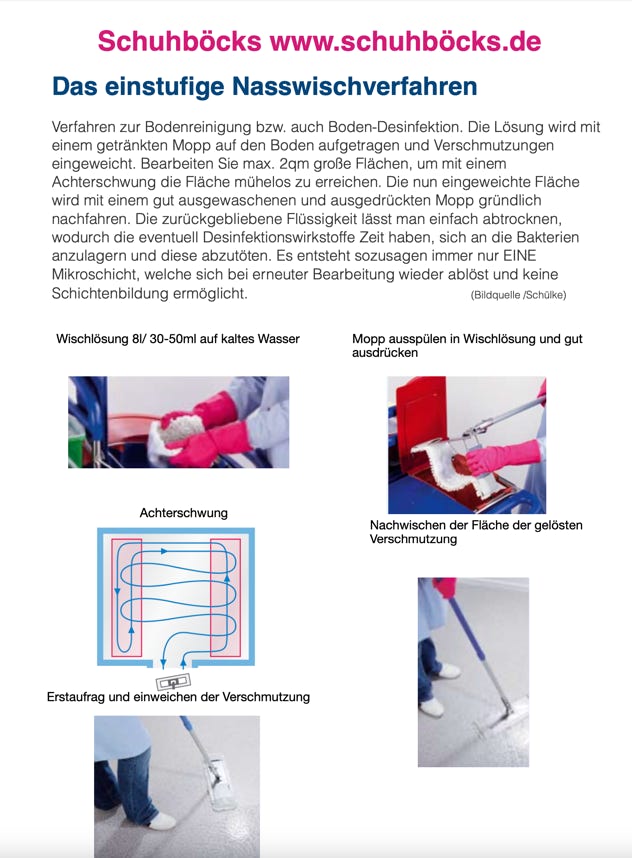 Schuhböcks www.schuhböcks.de

Das einstufige Nasswischverfahren

Verfahren zur Bodenreinigung bzw. auch Boden-Desinfektion. Die Lösung wird mit einem getränkten Mopp auf den Boden aufgetragen und Verschmutzungen eingeweicht. Bearbeiten Sie max. 2qm große Flächen, um mit einem Achterschwung die Fläche mühelos zu erreichen. Die nun eingeweichte Fläche wird mit einem gut ausgewaschenen und ausgedrückten Mopp gründlich nachfahren. Die zurückgebliebene Flüssigkeit lässt man einfach abtrocknen, wodurch die eventuell Desinfektionswirkstoffe Zeit haben, sich an die Bakterien anzulagern und diese abzutöten. Es entsteht sozusagen immer nur EINE Mikroschicht, welche sich bei erneuter Bearbeitung wieder ablöst und keine Schichtenbildung ermöglicht.

(Bildquelle /Schülke)

Wischlösung 8l/ 30-50ml auf kaltes Wasser

Achterschwung

Erstaufrag und einweichen der Verschmutzung

Mopp ausspülen in Wischlösung und gut ausdrücken

Nachwischen der Fläche der gelösten Verschmutzung